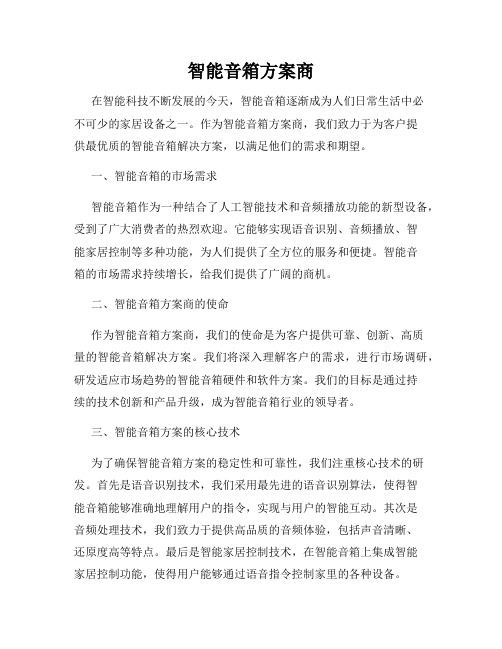 智能音箱方案商

在智能科技不断发展的今天，智能音箱逐渐成为人们日常生活中必不可少的家居设备之一。作为智能音箱方案商，我们致力于为客户提供最优质的智能音箱解决方案，以满足他们的需求和期望。

一、智能音箱的市场需求

智能音箱作为一种结合了人工智能技术和音频播放功能的新型设备，受到了广大消费者的热烈欢迎。它能够实现语音识别、音频播放、智能家居控制等多种功能，为人们提供了全方位的服务和便捷。智能音箱的市场需求持续增长，给我们提供了广阔的商机。

二、智能音箱方案商的使命

作为智能音箱方案商，我们的使命是为客户提供可靠、创新、高质量的智能音箱解决方案。我们将深入理解客户的需求，进行市场调研，研发适应市场趋势的智能音箱硬件和软件方案。我们的目标是通过持续的技术创新和产品升级，成为智能音箱行业的领导者。

三、智能音箱方案的核心技术

为了确保智能音箱方案的稳定性和可靠性，我们注重核心技术的研发。首先是语音识别技术，我们采用最先进的语音识别算法，使得智能音箱能够准确地理解用户的指令，实现与用户的智能互动。其次是音频处理技术，我们致力于提供高品质的音频体验，包括声音清晰、还原度高等特点。最后是智能家居控制技术，在智能音箱上集成智能家居控制功能，使得用户能够通过语音指令控制家里的各种设备。